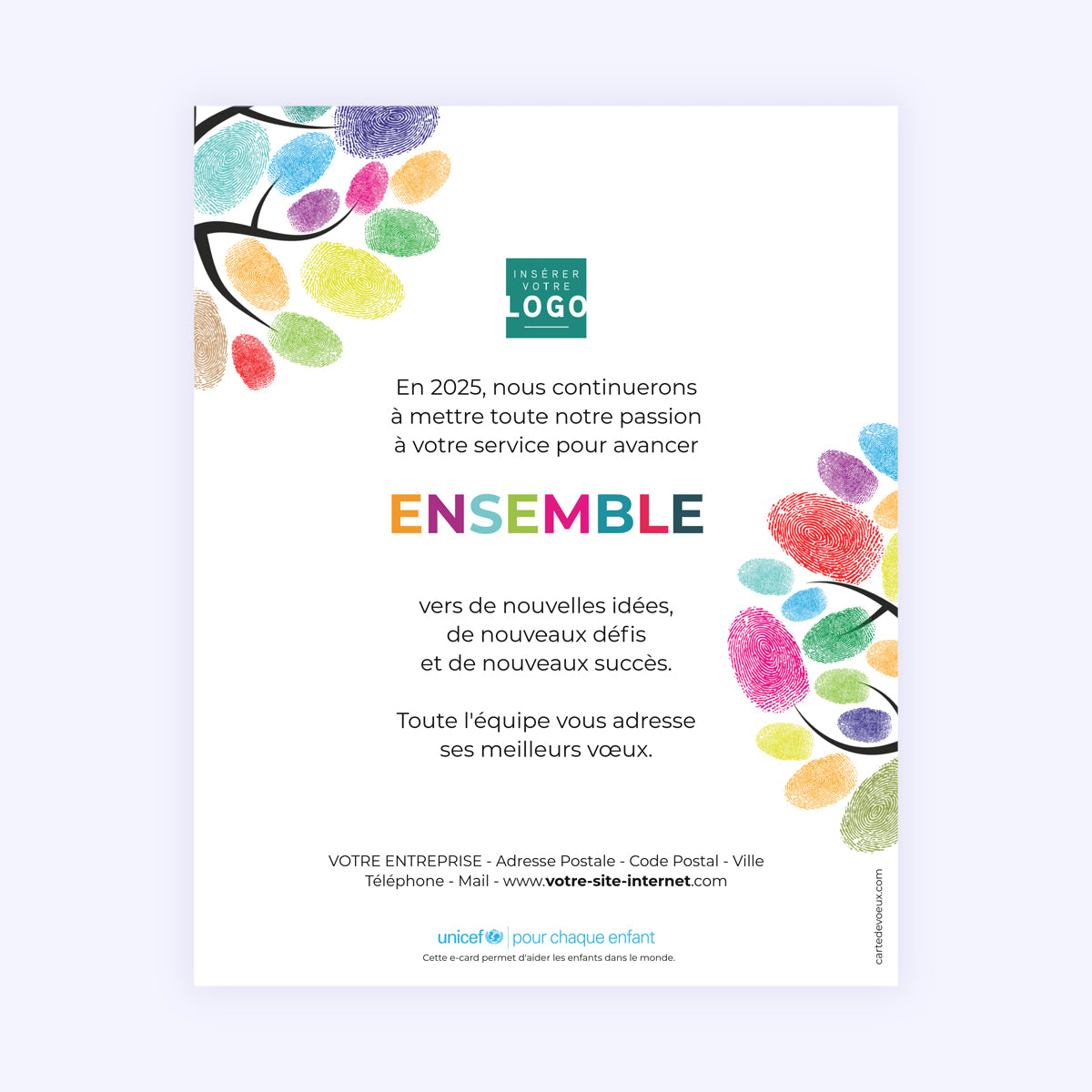 INSÉRER VOTRE LOGO

En 2025, nous continuerons à mettre toute notre passion à votre service pour avancer

ENSEMBLE

vers de nouvelles idées, de nouveaux défis et de nouveaux succès.

Toute l'équipe vous adresse ses meilleurs vœux.

VOTRE ENTREPRISE - Adresse Postale - Code Postal - Ville
Téléphone - Mail - www.votre-site-internet.com

unicef | pour chaque enfant
Cette e-card permet d'aider les enfants dans le monde.

cartedevoeux.com